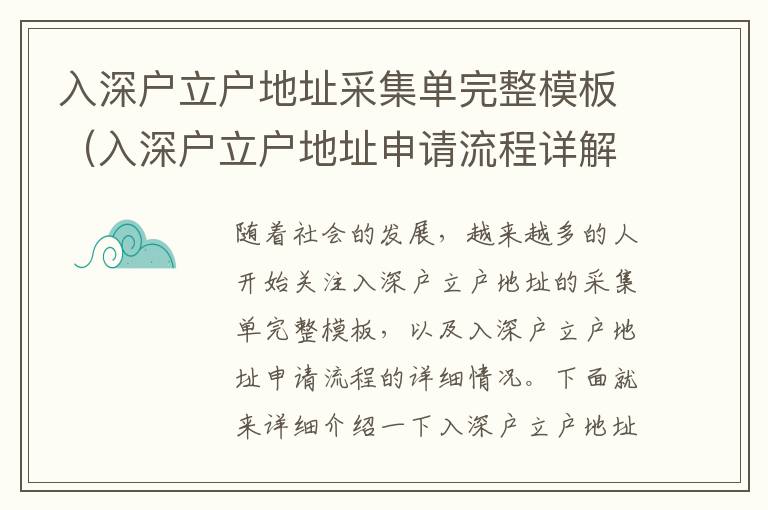 入深户立户地址采集单完整模板（入深户立户地址申请流程详解

随着社会的发展，越来越多的人开始关注入深户立户地址的采集单完整模板，以及入深户立户地址申请流程的详细情况。下面就来详细介绍一下入深户立户地址